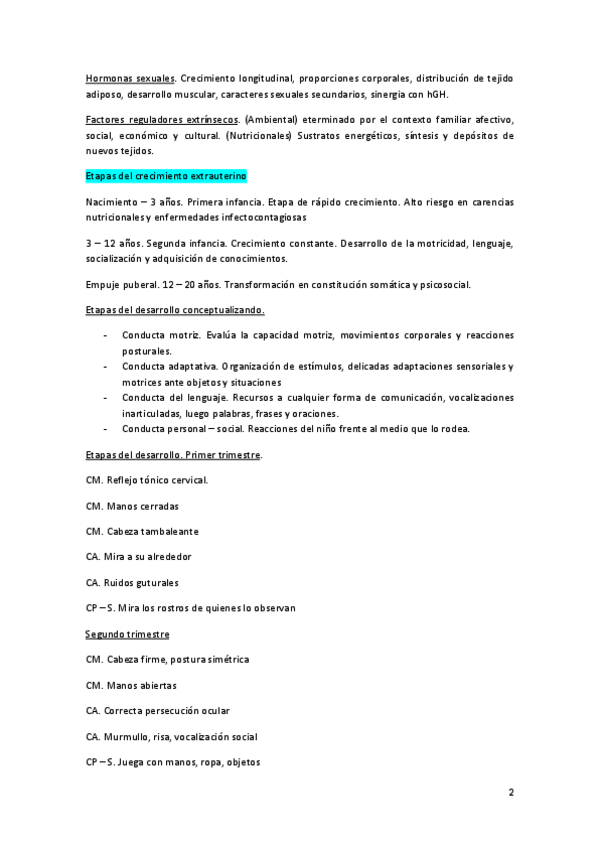 Hormonas sexuales. Crecimiento longitudinal, proporciones corporales, distribución de tejido adiposo, desarrollo muscular, caracteres sexuales secundarios, sinergia con hGH.

Factores reguladores extrínsecos. (Ambiental) eterminado por el contexto familiar afectivo, social, económico y cultural. (Nutricionales) Sustratos energéticos, síntesis y depósitos de nuevos tejidos.

Etapas del crecimiento extrauterino

Nacimiento – 3 años. Primera infancia. Etapa de rápido crecimiento. Alto riesgo en carencias nutricionales y enfermedades infectocontagiosas

3 – 12 años. Segunda infancia. Crecimiento constante. Desarrollo de la motricidad, lenguaje, socialización y adquisición de conocimientos.

Empuje puberal. 12 – 20 años. Transformación en constitución somática y psicosocial.

Etapas del desarrollo conceptualizando.

- Conducta motriz. Evalúa la capacidad motriz, movimientos corporales y reacciones posturales.
- Conducta adaptativa. Organización de estímulos, delicadas adaptaciones sensoriales y motrices ante objetos y situaciones
- Conducta del lenguaje. Recursos a cualquier forma de comunicación, vocalizaciones inarticuladas, luego palabras, frases y oraciones.
- Conducta personal – social. Reacciones del niño frente al medio que lo rodea.

Etapas del desarrollo. Primer trimestre.

CM. Reflejo tónico cervical.

CM. Manos cerradas

CM. Cabeza tambaleante

CA. Mira a su alrededor

CA. Ruidos guturales

CP – S. Mira los rostros de quienes lo observan

Segundo trimestre

CM. Cabeza firme, postura simétrica

CM. Manos abiertas

CA. Correcta persecución ocular

CA. Murmullo, risa, vocalización social

CP – S. Juega con manos, ropa, objetos

2